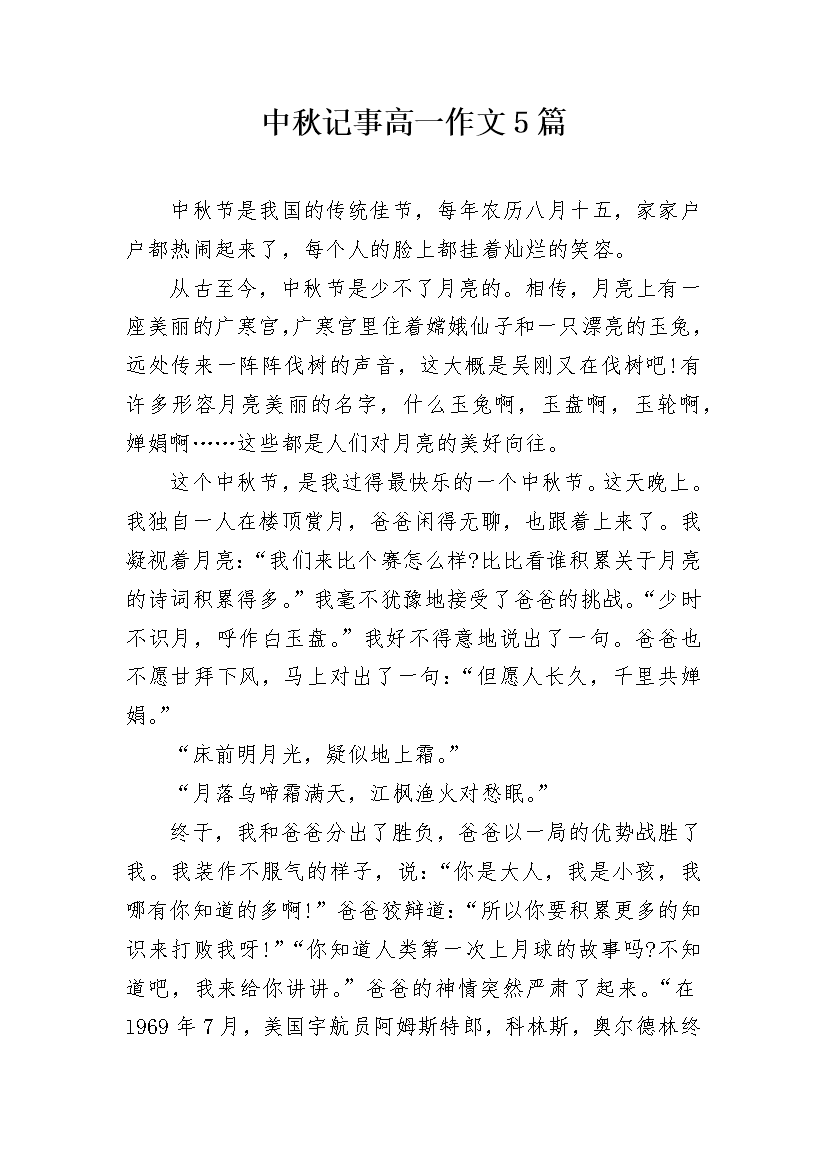 中秋记事高一作文5篇

中秋节是我国的传统佳节，每年农历八月十五，家家户户都热闹起来了，每个人的脸上都挂着灿烂的笑容。

从古至今，中秋节是少不了月亮的。相传，月亮上有一座美丽的广寒宫,广寒宫里住着嫦娥仙子和一只漂亮的玉兔，远处传来一阵阵伐树的声音，这大概是吴刚又在伐树吧!有许多形容月亮美丽的名字，什么玉兔啊，玉盘啊，玉轮啊，婵娟啊……这些都是人们对月亮的美好向往。

这个中秋节，是我过得最快乐的一个中秋节。这天晚上。我独自一人在楼顶赏月，爸爸闲得无聊，也跟着上来了。我凝视着月亮:“我们来比个赛怎么样?比比看谁积累关于月亮的诗词积累得多。”我毫不犹豫地接受了爸爸的挑战。“少时不识月，呼作白玉盘。”我好不得意地说出了一句。爸爸也不愿甘拜下风，马上对出了一句:“但愿人长久，千里共婵娟。”

“床前明月光，疑似地上霜。”

“月落乌啼霜满天，江枫渔火对愁眠。”

终于，我和爸爸分出了胜负，爸爸以一局的优势战胜了我。我装作不服气的样子，说:“你是大人，我是小孩，我哪有你知道的多啊!”爸爸狡辩道:“所以你要积累更多的知识来打败我呀!”“你知道人类第一次上月球的故事吗?不知道吧，我来给你讲讲。”爸爸的神情突然严肃了起来。“在1969年7月，美国宇航员阿姆斯特郎，科林斯，奥尔德林终